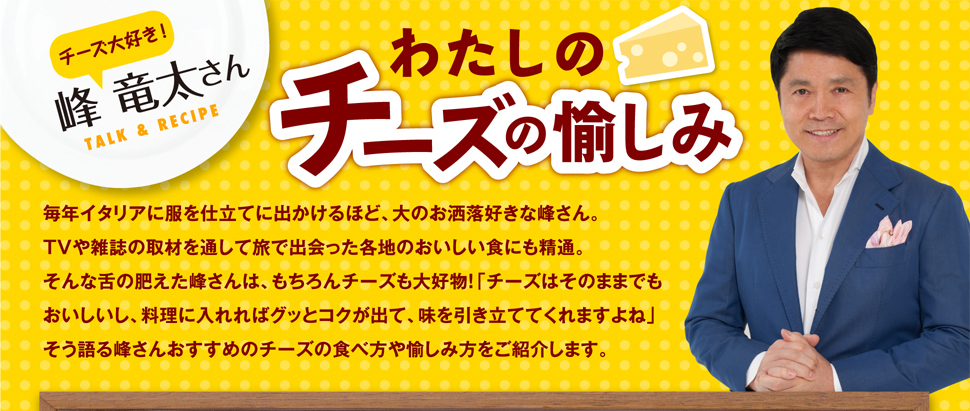 チーズ大好き！
峰 竜太さん
TALK & RECIPE

わたしの
チーズの愉しみ

毎年イタリアに服を仕立てに出かけるほど、大のお洒落好きな峰さん。TVや雑誌の取材を通して旅で出会った各地のおいしい食にも精通。そんな舌の肥えた峰さんは、もちろんチーズも大好物!「チーズはそのままでもおいしいし、料理に入れればグッとコクが出て、味を引き立ててくれますよね」そう語る峰さんおすすめのチーズの食べ方や愉しみ方をご紹介します。